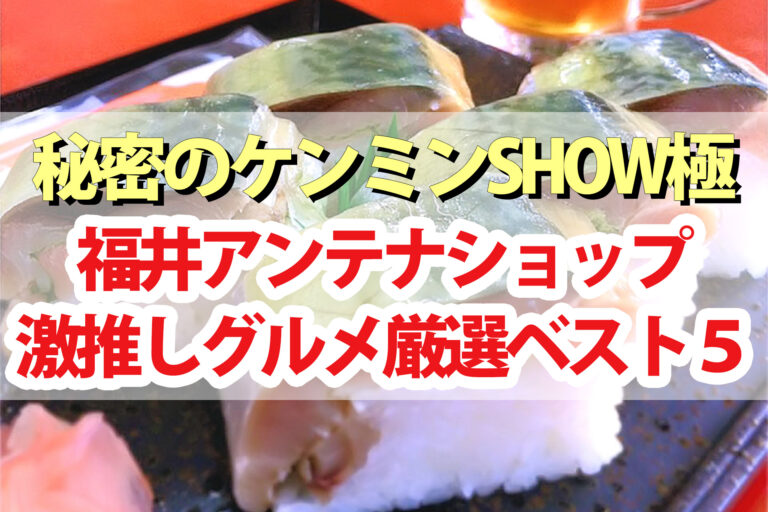 秘密のケンミンSHOW極

福井アンテナショップ
激推しグルメ厳選ベスト5